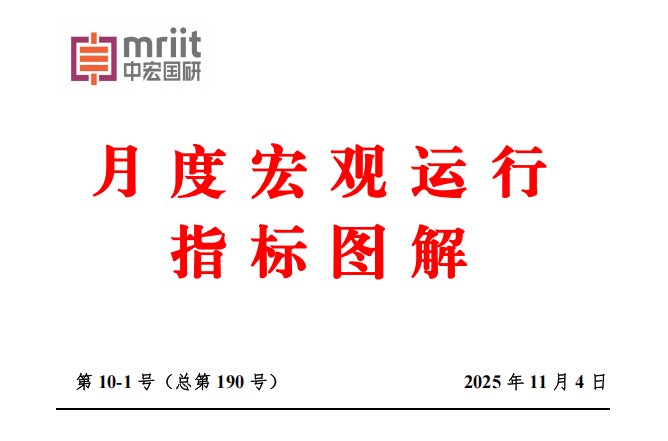 mriit
中宏国研

月度宏观运行
指标图解

第 10-1 号（总第 190 号）

2025 年 11 月 4 日